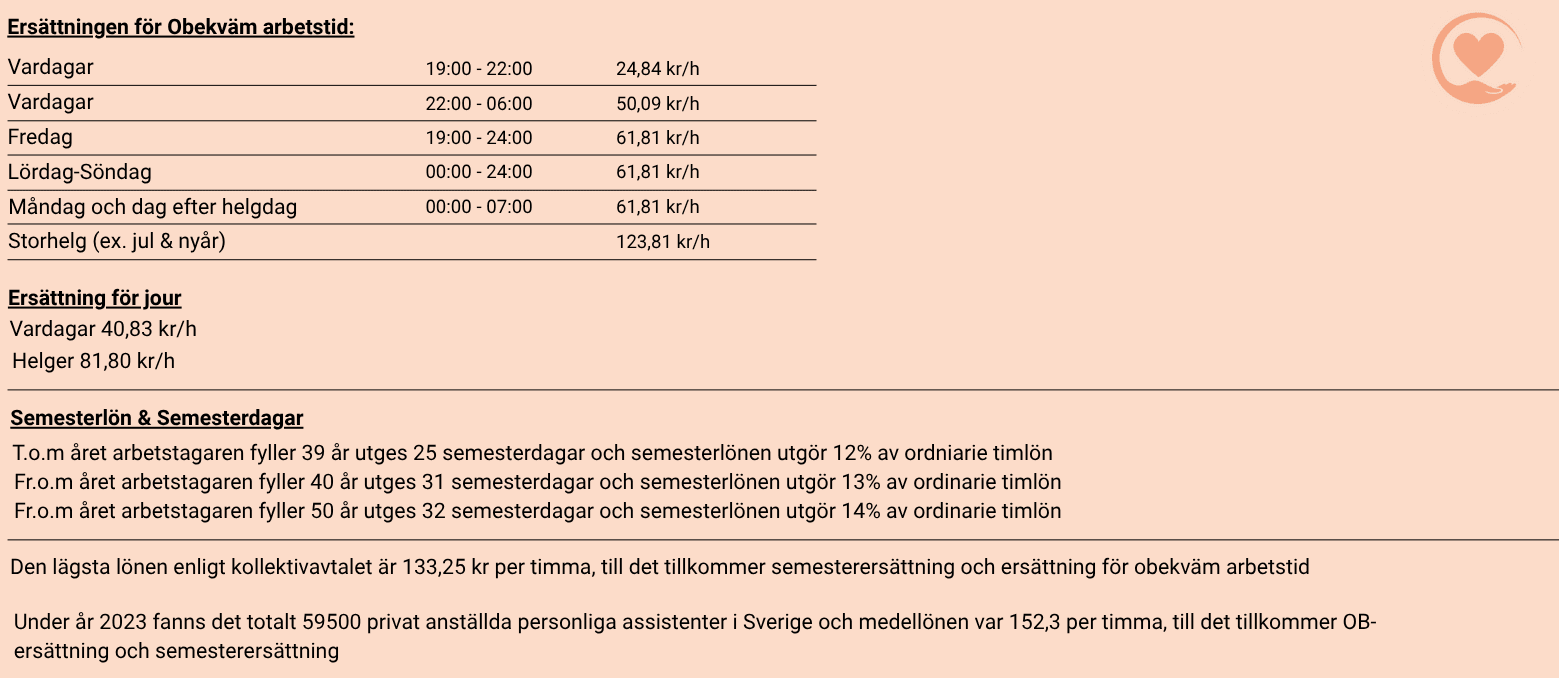 **Ersättningen för Obekväm arbetstid:**

| | | |
|---|---|---|
| Vardagar | 19:00 - 22:00 | 24,84 kr/h |
| Vardagar | 22:00 - 06:00 | 50,09 kr/h |
| Fredag | 19:00 - 24:00 | 61,81 kr/h |
| Lördag-Söndag | 00:00 - 24:00 | 61,81 kr/h |
| Måndag och dag efter helgdag | 00:00 - 07:00 | 61,81 kr/h |
| Storhelg (ex. jul & nyår) | | 123,81 kr/h |

**Ersättning för jour**
Vardagar 40,83 kr/h
Helger 81,80 kr/h

**Semesterlön & Semesterdagar**
T.o.m året arbetstagaren fyller 39 år utges 25 semesterdagar och semesterlönen utgör 12% av ordniarie timlön
Fr.o.m året arbetstagaren fyller 40 år utges 31 semesterdagar och semesterlönen utgör 13% av ordinarie timlön
Fr.o.m året arbetstagaren fyller 50 år utges 32 semesterdagar och semesterlönen utgör 14% av ordinarie timlön

Den lägsta lönen enligt kollektivavtalet är 133,25 kr per timma, till det tillkommer semesterersättning och ersättning för obekväm arbetstid

Under år 2023 fanns det totalt 59500 privat anställda personliga assistenter i Sverige och medellönen var 152,3 per timma, till det tillkommer OB-ersättning och semesterersättning